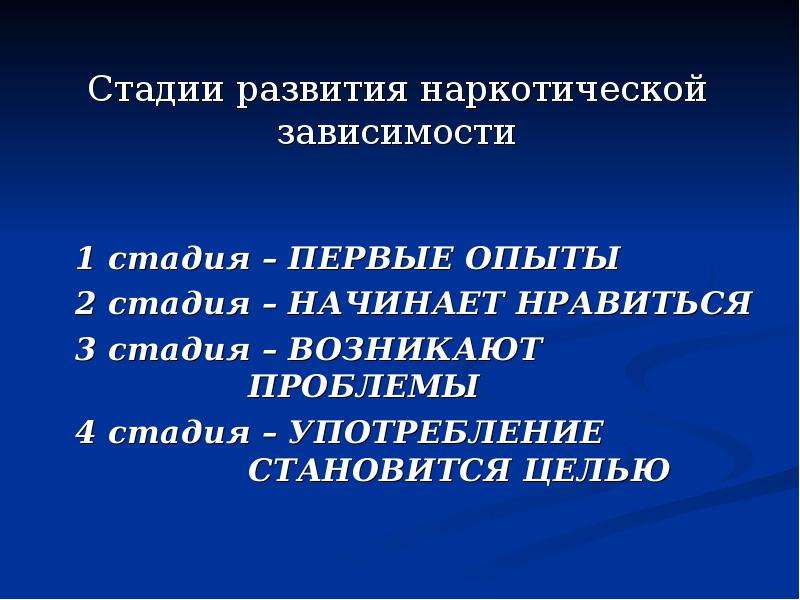 Стадии развития наркотической зависимости

1 стадия – ПЕРВЫЕ ОПЫТЫ
2 стадия – НАЧИНАЕТ НРАВИТЬСЯ
3 стадия – ВОЗНИКАЮТ ПРОБЛЕМЫ
4 стадия – УПОТРЕБЛЕНИЕ СТАНОВИТСЯ ЦЕЛЬЮ